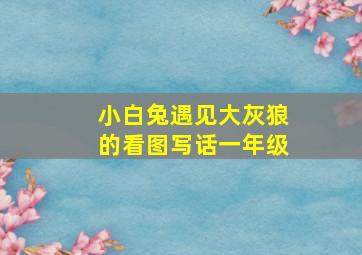 小白兔遇见大灰狼的看图写话一年级